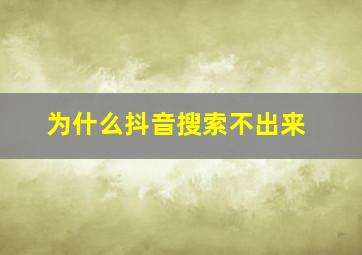 为什么抖音搜索不出来